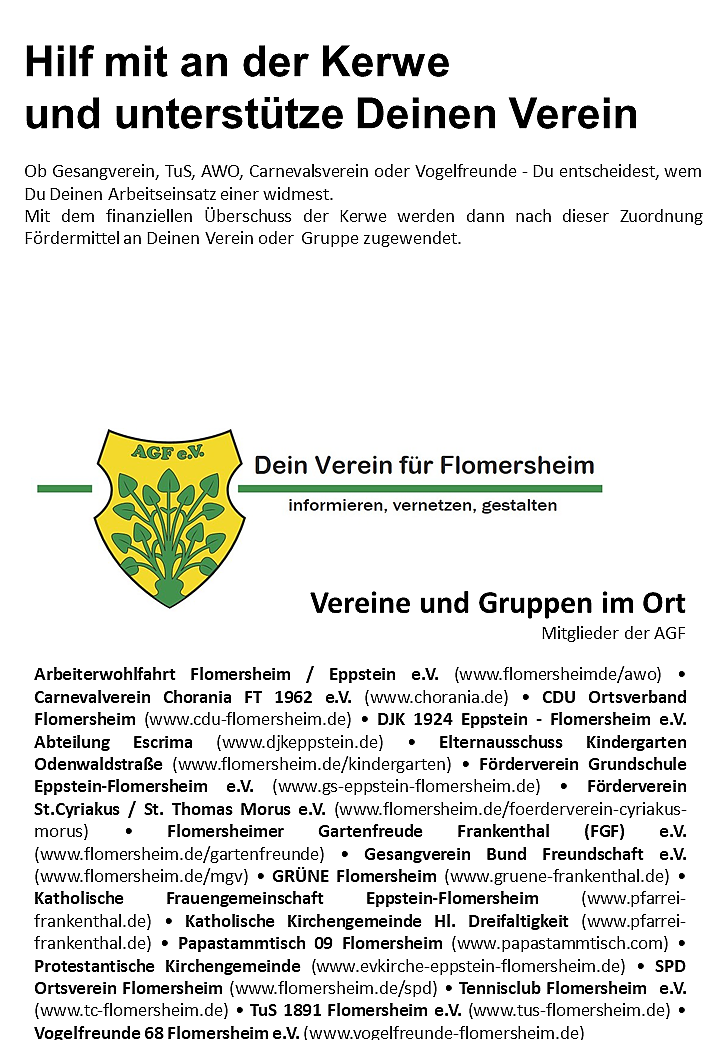 Hilf mit an der Kerwe
und unterstütze Deinen Verein

Ob Gesangverein, TuS, AWO, Carnevalsverein oder Vogelfreunde - Du entscheidest, wem Du Deinen Arbeitseinsatz einer widmest.
Mit dem finanziellen Überschuss der Kerwe werden dann nach dieser Zuordnung Fördermittel an Deinen Verein oder Gruppe zugewendet.

AGF e.V.

Dein Verein für Flomersheim
informieren, vernetzen, gestalten

Vereine und Gruppen im Ort
Mitglieder der AGF

Arbeiterwohlfahrt Flomersheim / Eppstein e.V. (www.flomersheimde/awo) • Carnevalverein Chorania FT 1962 e.V. (www.chorania.de) • CDU Ortsverband Flomersheim (www.cdu-flomersheim.de) • DJK 1924 Eppstein - Flomersheim e.V. Abteilung Escrima (www.djkeppstein.de) • Elternausschuss Kindergarten Odenwaldstraße (www.flomersheim.de/kindergarten) • Förderverein Grundschule Eppstein-Flomersheim e.V. (www.gs-eppstein-flomersheim.de) • Förderverein St.Cyriakus / St. Thomas Morus e.V. (www.flomersheim.de/foerderverein-cyriakus-morus) • Flomersheimer Gartenfreude Frankenthal (FGF) e.V. (www.flomersheim.de/gartenfreunde) • Gesangverein Bund Freundschaft e.V. (www.flomersheim.de/mgv) • GRÜNE Flomersheim (www.gruene-frankenthal.de) • Katholische Frauengemeinschaft Eppstein-Flomersheim (www.pfarrei-frankenthal.de) • Katholische Kirchengemeinde Hl. Dreifaltigkeit (www.pfarrei-frankenthal.de) • Papastammtisch 09 Flomersheim (www.papastammtisch.com) • Protestantische Kirchengemeinde (www.evkirche-eppstein-flomersheim.de) • SPD Ortsverein Flomersheim (www.flomersheim.de/spd) • Tennisclub Flomersheim e.V. (www.tc-flomersheim.de) • TuS 1891 Flomersheim e.V. (www.tus-flomersheim.de) • Vogelfreunde 68 Flomersheim e.V. (www.vogelfreunde-flomersheim.de)